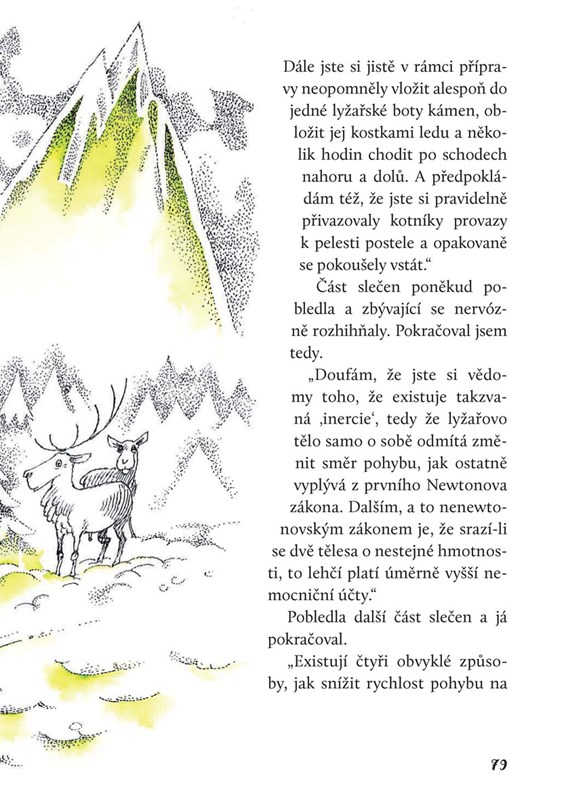 Dále jste si jistě v rámci přípravy neopomněly vložit alespoň do jedné lyžařské boty kámen, obložit jej kostkami ledu a několik hodin chodit po schodech nahoru a dolů. A předpokládám též, že jste si pravidelně přivazovaly kotníky provazy k pelesti postele a opakovaně se pokoušely vstát."

Část slečen poněkud pobledla a zbývající se nervózně rozhihňaly. Pokračoval jsem tedy.

„Doufám, že jste si vědomy toho, že existuje takzvaná ‚inercie', tedy že lyžařovo tělo samo o sobě odmítá změnit směr pohybu, jak ostatně vyplývá z prvního Newtonova zákona. Dalším, a to nenewtonovským zákonem je, že srazí-li se dvě tělesa o nestejné hmotnosti, to lehčí platí úměrně vyšší nemocniční účty."

Pobledla další část slečen a já pokračoval.

„Existují čtyři obvyklé způsoby, jak snížit rychlost pohybu na

79